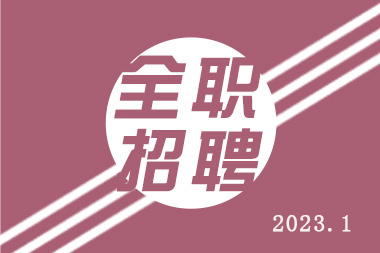 全职
招聘

2023.1